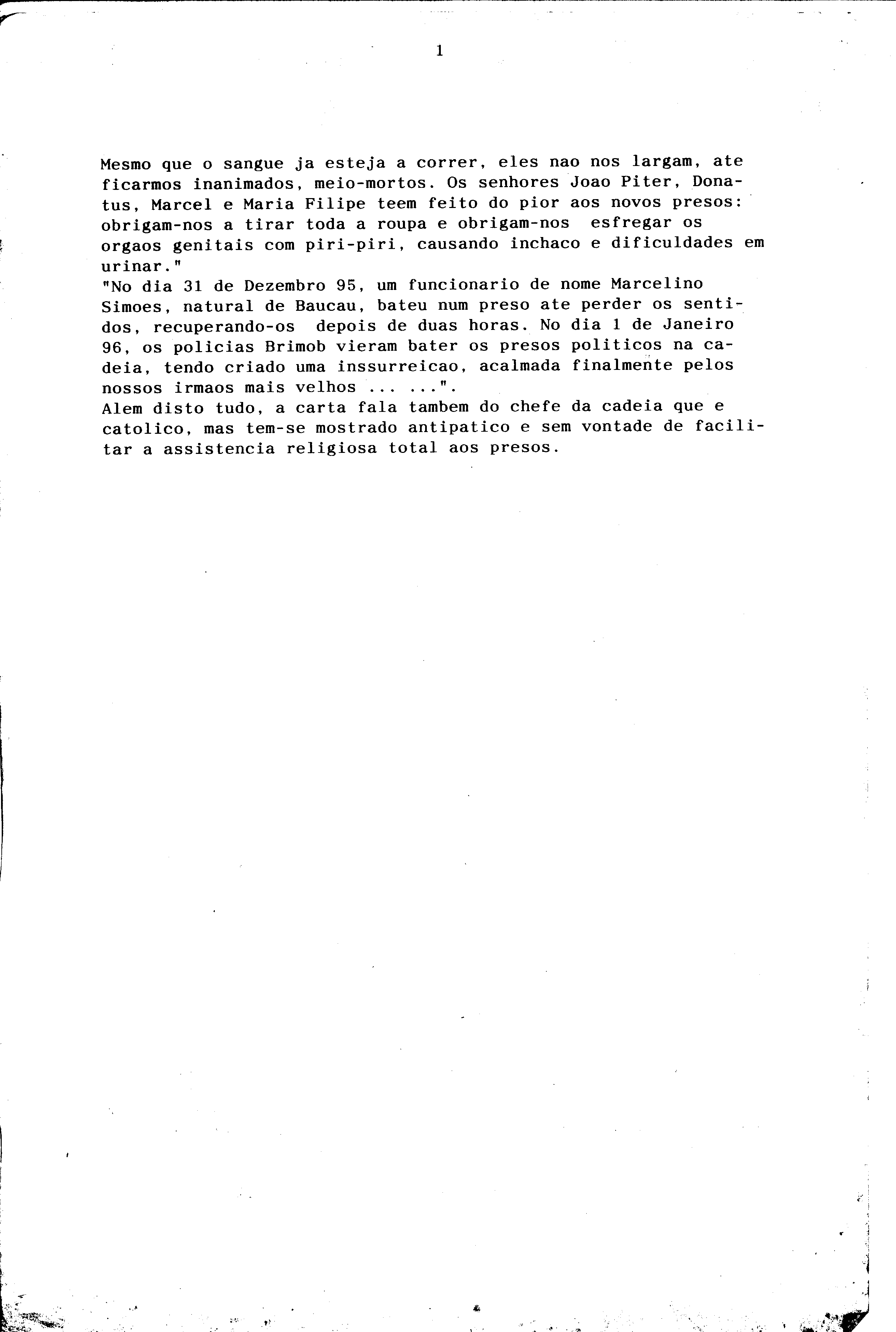 1

Mesmo que o sangue ja esteja a correr, eles nao nos largam, ate ficarmos inanimados, meio-mortos. Os senhores Joao Piter, Donatus, Marcel e Maria Filipe teem feito do pior aos novos presos: obrigam-nos a tirar toda a roupa e obrigam-nos esfregar os orgaos genitais com piri-piri, causando inchaco e dificuldades em urinar."
"No dia 31 de Dezembro 95, um funcionario de nome Marcelino Simoes, natural de Baucau, bateu num preso ate perder os sentidos, recuperando-os depois de duas horas. No dia 1 de Janeiro 96, os policias Brimob vieram bater os presos politicos na cadeia, tendo criado uma inssurreicao, acalmada finalmente pelos nossos irmaos mais velhos ... ...".
Alem disto tudo, a carta fala tambem do chefe da cadeia que e catolico, mas tem-se mostrado antipatico e sem vontade de facilitar a assistencia religiosa total aos presos.